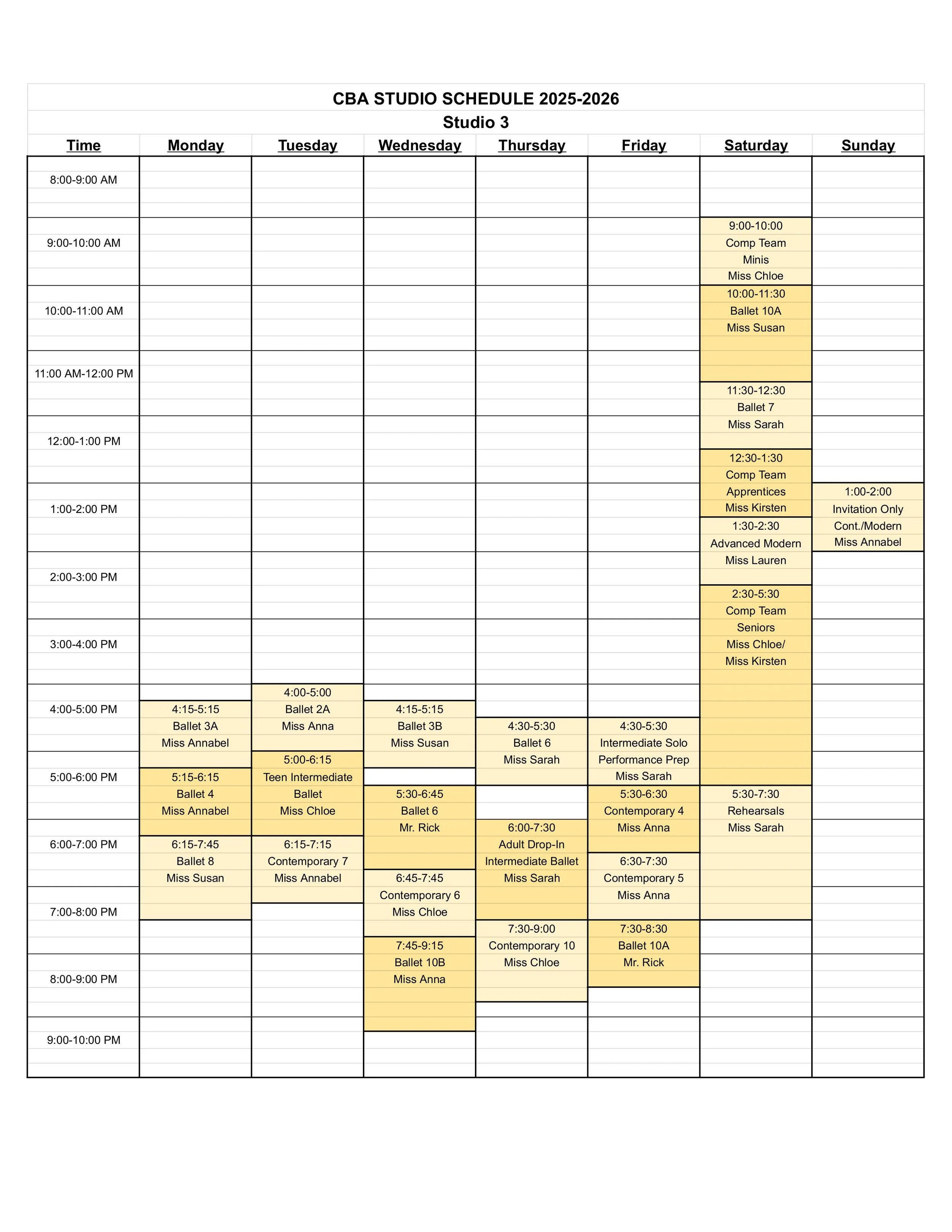 CBA STUDIO SCHEDULE 2025-2026

Studio 3

| Time | Monday | Tuesday | Wednesday | Thursday | Friday | Saturday | Sunday |
|---|---|---|---|---|---|---|---|
| 8:00-9:00 AM | | | | | | | |
| 9:00-10:00 AM | | | | | | 9:00-10:00 Comp Team Minis Miss Chloe | |
| 10:00-11:00 AM | | | | | | 10:00-11:30 Ballet 10A Miss Susan | |
| 11:00 AM-12:00 PM | | | | | | 11:30-12:30 Ballet 7 Miss Sarah | |
| 12:00-1:00 PM | | | | | | 12:30-1:30 Comp Team Apprentices Miss Kirsten | |
| 1:00-2:00 PM | | | | | | 1:30-2:30 Advanced Modern Miss Lauren | 1:00-2:00 Invitation Only Cont./Modern Miss Annabel |
| 2:00-3:00 PM | | | | | | 2:30-5:30 Comp Team Seniors Miss Chloe/ Miss Kirsten | |
| 3:00-4:00 PM | | | | | | | |
| 4:00-5:00 PM | 4:15-5:15 Ballet 3A Miss Annabel | 4:00-5:00 Ballet 2A Miss Anna | 4:15-5:15 Ballet 3B Miss Susan | 4:30-5:30 Ballet 6 Miss Sarah | 4:30-5:30 Intermediate Solo Performance Prep Miss Sarah | | |
| 5:00-6:00 PM | 5:15-6:15 Ballet 4 Miss Annabel | 5:00-6:15 Teen Intermediate Ballet Miss Chloe | 5:30-6:45 Ballet 6 Mr. Rick | | 5:30-6:30 Contemporary 4 Miss Anna | 5:30-7:30 Rehearsals Miss Sarah | |
| 6:00-7:00 PM | 6:15-7:45 Ballet 8 Miss Susan | 6:15-7:15 Contemporary 7 Miss Annabel | 6:45-7:45 Contemporary 6 Miss Chloe | 6:00-7:30 Adult Drop-In Intermediate Ballet Miss Sarah | 6:30-7:30 Contemporary 5 Miss Anna | | |
| 7:00-8:00 PM | | | 7:45-9:15 Ballet 10B Miss Anna | 7:30-9:00 Contemporary 10 Miss Chloe | 7:30-8:30 Ballet 10A Mr. Rick | | |
| 8:00-9:00 PM | | | | | | | |
| 9:00-10:00 PM | | | | | | | |